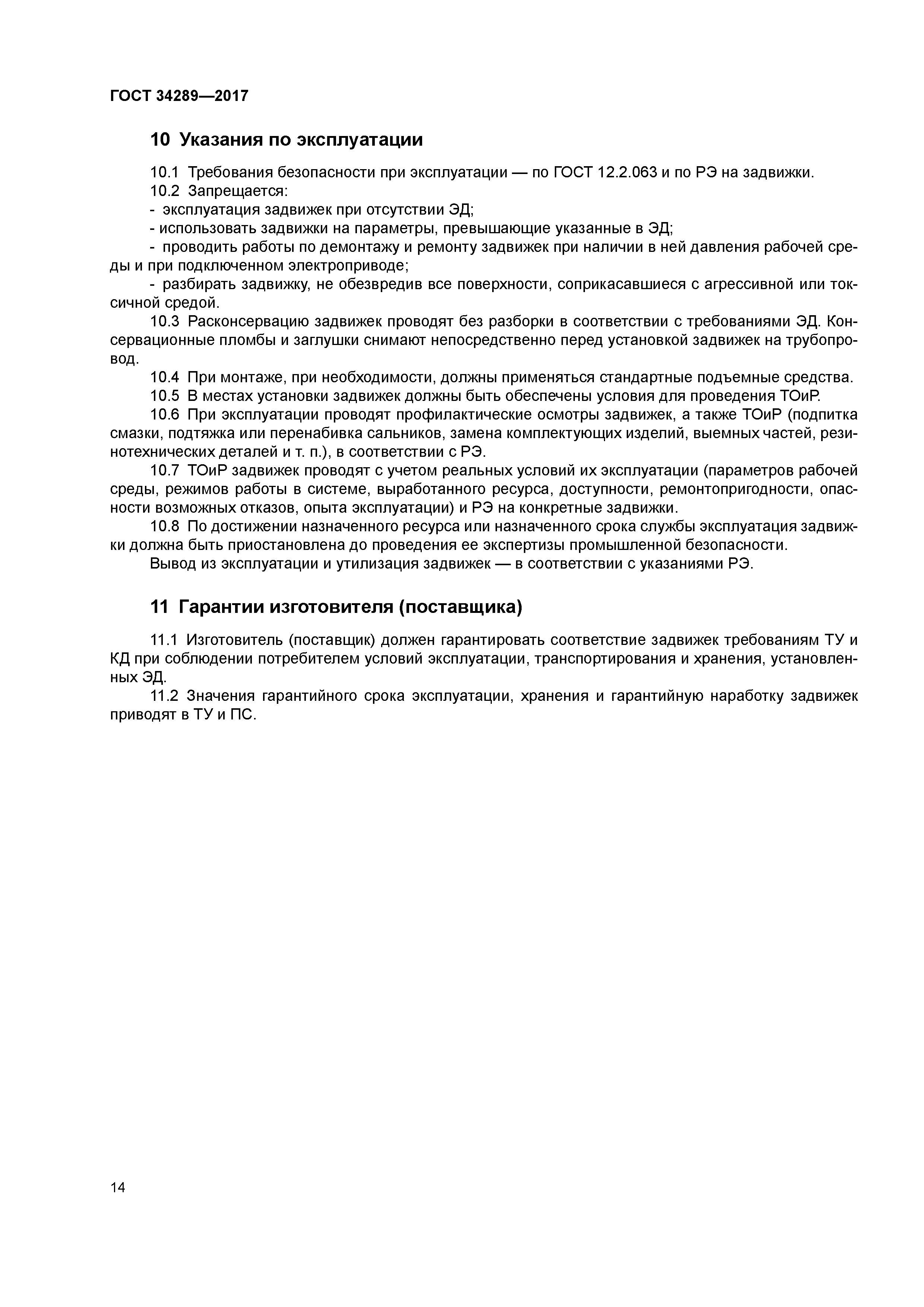 ГОСТ 34289—2017

10 Указания по эксплуатации

10.1 Требования безопасности при эксплуатации — по ГОСТ 12.2.063 и по РЭ на задвижки.
10.2 Запрещается:
- эксплуатация задвижек при отсутствии ЭД;
- использовать задвижки на параметры, превышающие указанные в ЭД;
- проводить работы по демонтажу и ремонту задвижек при наличии в ней давления рабочей среды и при подключенном электроприводе;
- разбирать задвижку, не обезвредив все поверхности, соприкасавшиеся с агрессивной или токсичной средой.
10.3 Расконсервацию задвижек проводят без разборки в соответствии с требованиями ЭД. Консервационные пломбы и заглушки снимают непосредственно перед установкой задвижек на трубопровод.
10.4 При монтаже, при необходимости, должны применяться стандартные подъемные средства.
10.5 В местах установки задвижек должны быть обеспечены условия для проведения ТОиР.
10.6 При эксплуатации проводят профилактические осмотры задвижек, а также ТОиР (подпитка смазки, подтяжка или перенабивка сальников, замена комплектующих изделий, выемных частей, резинотехнических деталей и т. п.), в соответствии с РЭ.
10.7 ТОиР задвижек проводят с учетом реальных условий их эксплуатации (параметров рабочей среды, режимов работы в системе, выработанного ресурса, доступности, ремонтопригодности, опасности возможных отказов, опыта эксплуатации) и РЭ на конкретные задвижки.
10.8 По достижении назначенного ресурса или назначенного срока службы эксплуатация задвижки должна быть приостановлена до проведения ее экспертизы промышленной безопасности.
Вывод из эксплуатации и утилизация задвижек — в соответствии с указаниями РЭ.

11 Гарантии изготовителя (поставщика)

11.1 Изготовитель (поставщик) должен гарантировать соответствие задвижек требованиям ТУ и КД при соблюдении потребителем условий эксплуатации, транспортирования и хранения, установленных ЭД.
11.2 Значения гарантийного срока эксплуатации, хранения и гарантийную наработку задвижек приводят в ТУ и ПС.

14